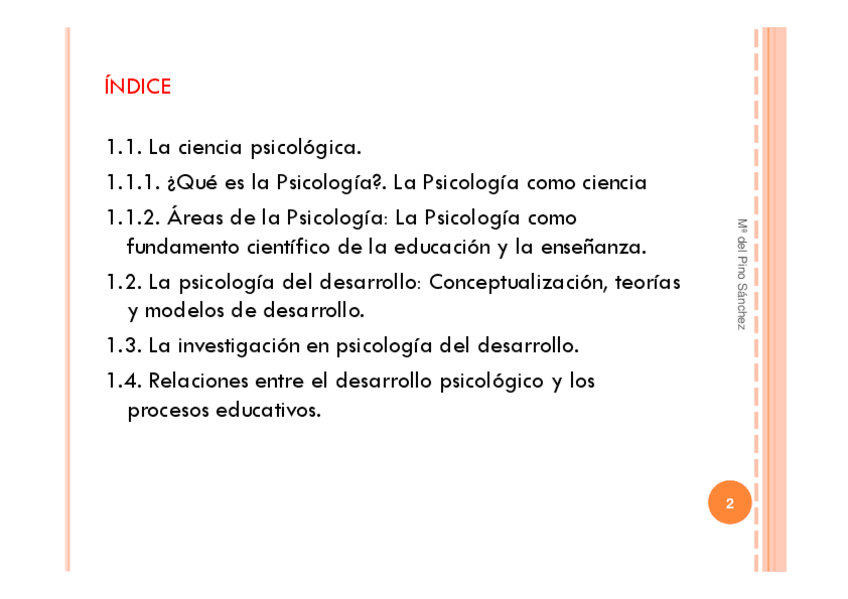 ÍNDICE

1.1. La ciencia psicológica.

1.1.1. ¿Qué es la Psicología?. La Psicología como ciencia

1.1.2. Áreas de la Psicología: La Psicología como fundamento científico de la educación y la enseñanza.

1.2. La psicología del desarrollo: Conceptualización, teorías y modelos de desarrollo.

1.3. La investigación en psicología del desarrollo.

1.4. Relaciones entre el desarrollo psicológico y los procesos educativos.

Mª del Pino Sánchez

2